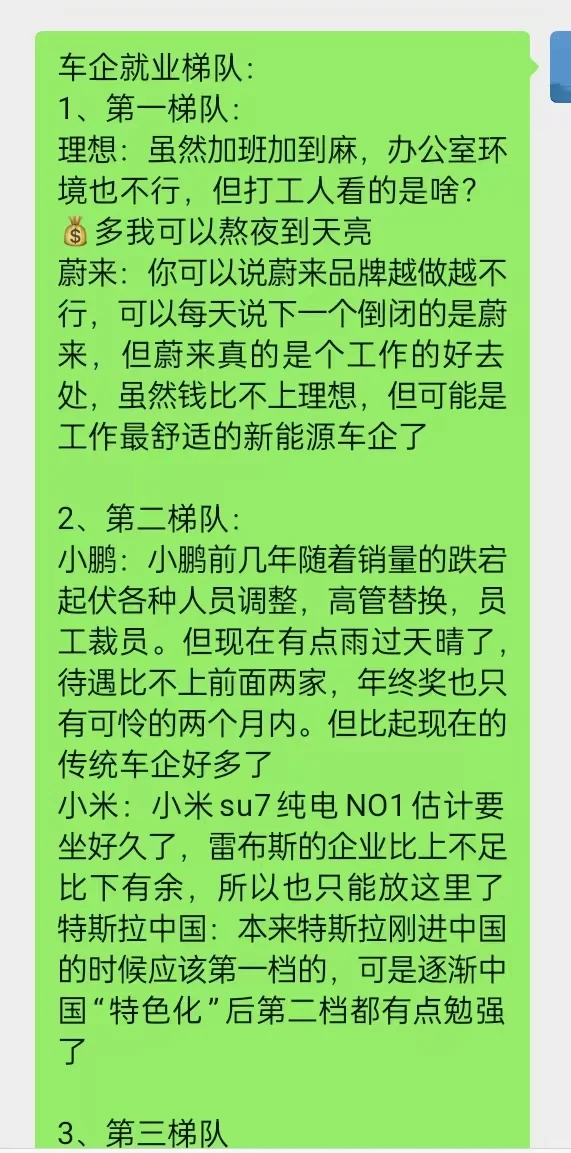 车企就业梯队：
1、第一梯队：
理想：虽然加班加到麻，办公室环境也不行，但打工人看的是啥？💰多我可以熬夜到天亮
蔚来：你可以说蔚来品牌越做越不行，可以每天说下一个倒闭的是蔚来，但蔚来真的是个工作的好去处，虽然钱比不上理想，但可能是工作最舒适的新能源车企了

2、第二梯队：
小鹏：小鹏前几年随着销量的跌宕起伏各种人员调整，高管替换，员工裁员。但现在有点雨过天晴了，待遇比不上前面两家，年终奖也只有可怜的两个月内。但比起现在的传统车企好多了
小米：小米 su7 纯电 NO1 估计要坐好久了，雷布斯的企业比上不足比下有余，所以也只能放这里了
特斯拉中国：本来特斯拉刚进中国的时候应该第一档的，可是逐渐中国“特色化”后第二档都有点勉强了

3、第三梯队